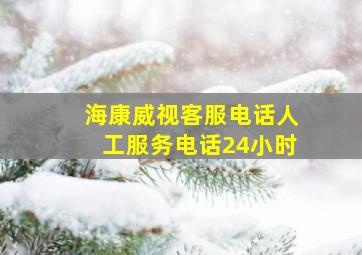 海康威视客服电话人工服务电话24小时